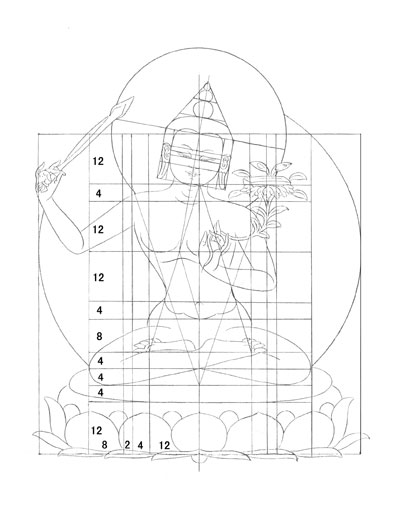 12
4
12
12
4
8
4
4
4
12
8 2 4 12